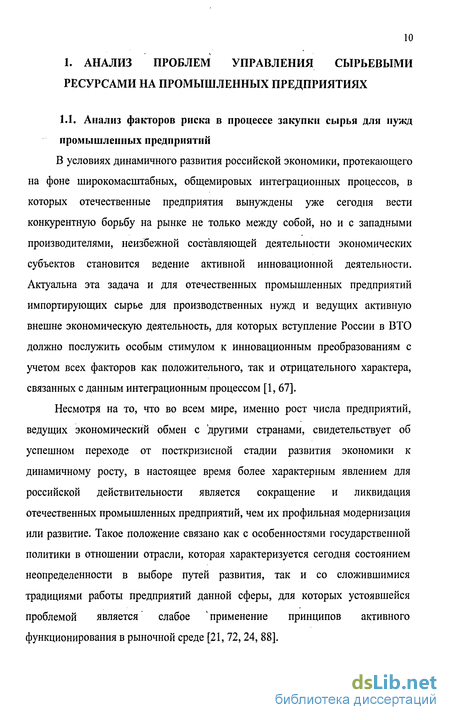 10

1. АНАЛИЗ ПРОБЛЕМ УПРАВЛЕНИЯ СЫРЬЕВЫМИ РЕСУРСАМИ НА ПРОМЫШЛЕННЫХ ПРЕДПРИЯТИЯХ

1.1. Анализ факторов риска в процессе закупки сырья для нужд промышленных предприятий

В условиях динамичного развития российской экономики, протекающего на фоне широкомасштабных, общемировых интеграционных процессов, в которых отечественные предприятия вынуждены уже сегодня вести конкурентную борьбу на рынке не только между собой, но и с западными производителями, неизбежной составляющей деятельности экономических субъектов становится ведение активной инновационной деятельности. Актуальна эта задача и для отечественных промышленных предприятий импортирующих сырье для производственных нужд и ведущих активную внешне экономическую деятельность, для которых вступление России в ВТО должно послужить особым стимулом к инновационным преобразованиям с учетом всех факторов как положительного, так и отрицательного характера, связанных с данным интеграционным процессом [1, 67].

Несмотря на то, что во всем мире, именно рост числа предприятий, ведущих экономический обмен с другими странами, свидетельствует об успешном переходе от посткризисной стадии развития экономики к динамичному росту, в настоящее время более характерным явлением для российской действительности является сокращение и ликвидация отечественных промышленных предприятий, чем их профильная модернизация или развитие. Такое положение связано как с особенностями государственной политики в отношении отрасли, которая характеризуется сегодня состоянием неопределенности в выборе путей развития, так и со сложившимися традициями работы предприятий данной сферы, для которых устоявшейся проблемой является слабое применение принципов активного функционирования в рыночной среде [21, 72, 24, 88].

dsLib.net
библиотека диссертаций